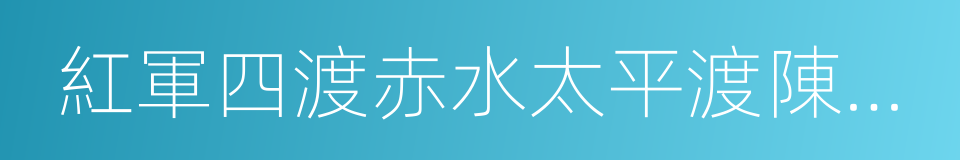 紅軍四渡赤水太平渡陳...